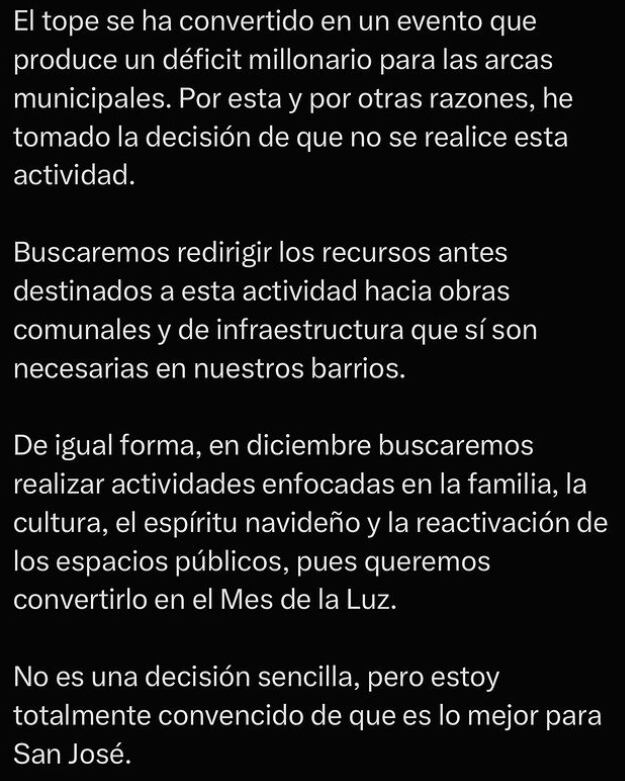 El tope se ha convertido en un evento que produce un déficit millonario para las arcas municipales. Por esta y por otras razones, he tomado la decisión de que no se realice esta actividad.

Buscaremos redirigir los recursos antes destinados a esta actividad hacia obras comunales y de infraestructura que sí son necesarias en nuestros barrios.

De igual forma, en diciembre buscaremos realizar actividades enfocadas en la familia, la cultura, el espíritu navideño y la reactivación de los espacios públicos, pues queremos convertirlo en el Mes de la Luz.

No es una decisión sencilla, pero estoy totalmente convencido de que es lo mejor para San José.